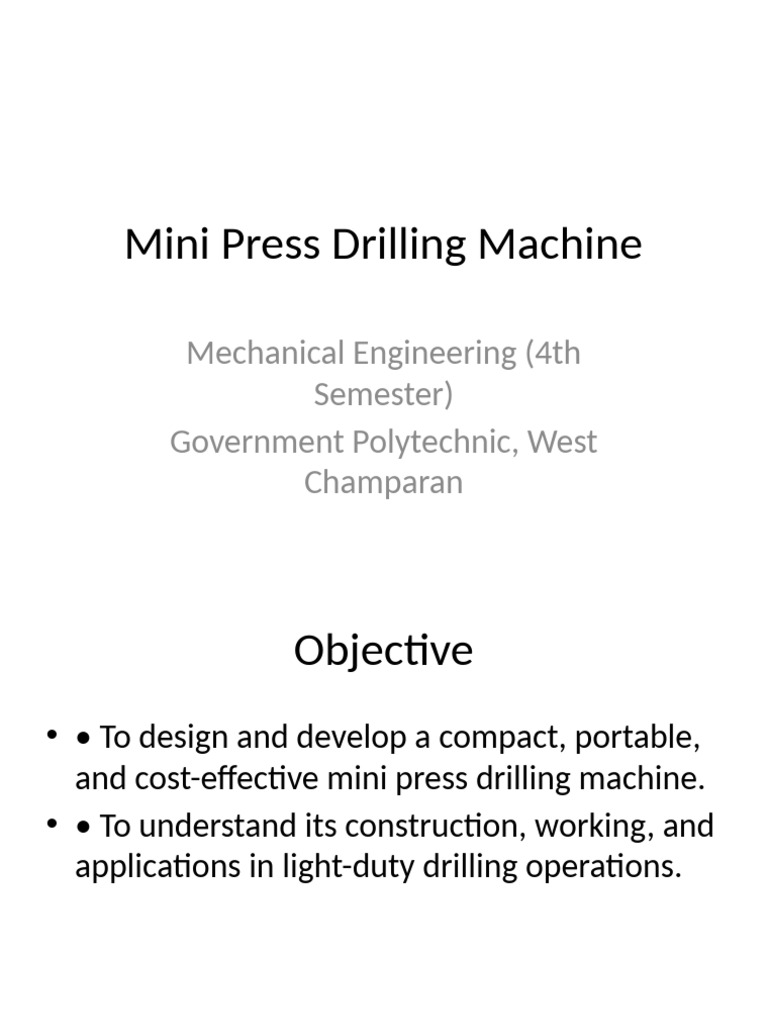 Mini Press Drilling Machine

Mechanical Engineering (4th Semester)
Government Polytechnic, West Champaran

Objective

• • To design and develop a compact, portable, and cost-effective mini press drilling machine.
• • To understand its construction, working, and applications in light-duty drilling operations.